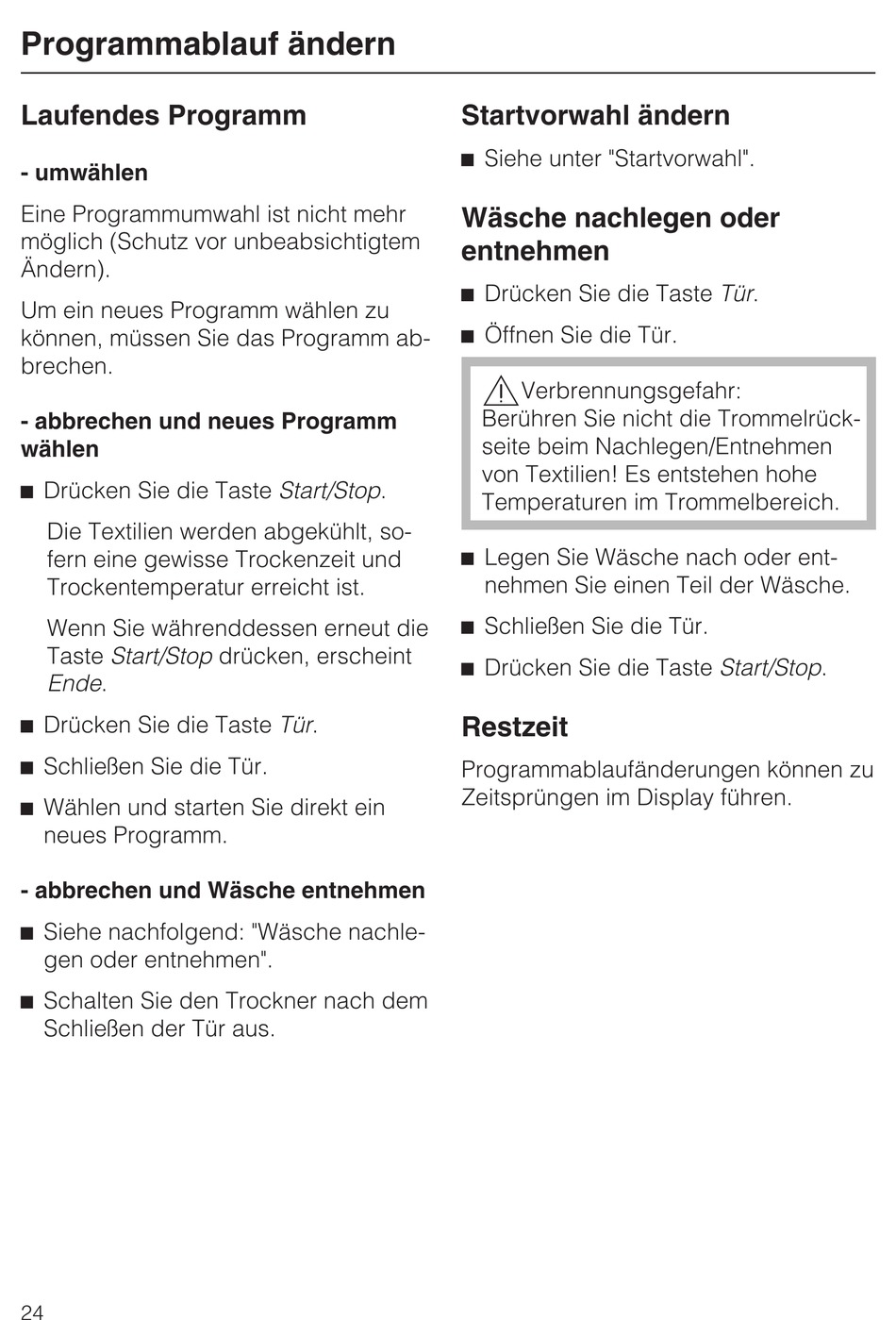 Programmablauf ändern

Laufendes Programm

- umwählen

Eine Programmumwahl ist nicht mehr möglich (Schutz vor unbeabsichtigtem Ändern).

Um ein neues Programm wählen zu können, müssen Sie das Programm abbrechen.

- abbrechen und neues Programm wählen

■ Drücken Sie die Taste Start/Stop.

Die Textilien werden abgekühlt, sofern eine gewisse Trockenzeit und Trockentemperatur erreicht ist.

Wenn Sie währenddessen erneut die Taste Start/Stop drücken, erscheint Ende.

■ Drücken Sie die Taste Tür.

■ Schließen Sie die Tür.

■ Wählen und starten Sie direkt ein neues Programm.

- abbrechen und Wäsche entnehmen

■ Siehe nachfolgend: "Wäsche nachlegen oder entnehmen".

■ Schalten Sie den Trockner nach dem Schließen der Tür aus.

Startvorwahl ändern

■ Siehe unter "Startvorwahl".

Wäsche nachlegen oder entnehmen

■ Drücken Sie die Taste Tür.

■ Öffnen Sie die Tür.

Verbrennungsgefahr: Berühren Sie nicht die Trommelrückseite beim Nachlegen/Entnehmen von Textilien! Es entstehen hohe Temperaturen im Trommelbereich.

■ Legen Sie Wäsche nach oder entnehmen Sie einen Teil der Wäsche.

■ Schließen Sie die Tür.

■ Drücken Sie die Taste Start/Stop.

Restzeit

Programmablaufänderungen können zu Zeitsprüngen im Display führen.

24